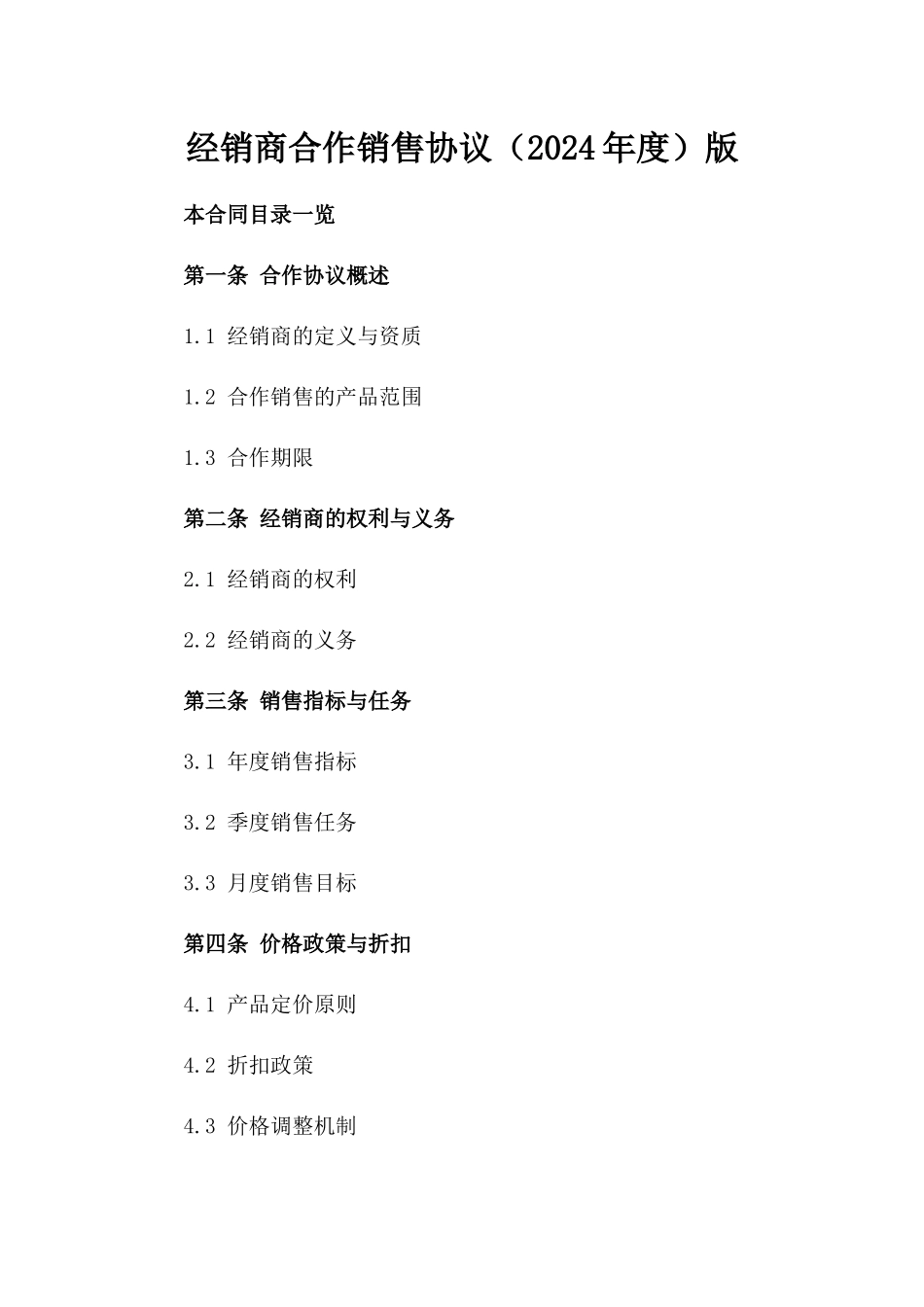 经销商合作销售协议（2024年度）版

本合同目录一览

第一条 合作协议概述

1.1 经销商的定义与资质

1.2 合作销售的产品范围

1.3 合作期限

第二条 经销商的权利与义务

2.1 经销商的权利

2.2 经销商的义务

第三条 销售指标与任务

3.1 年度销售指标

3.2 季度销售任务

3.3 月度销售目标

第四条 价格政策与折扣

4.1 产品定价原则

4.2 折扣政策

4.3 价格调整机制